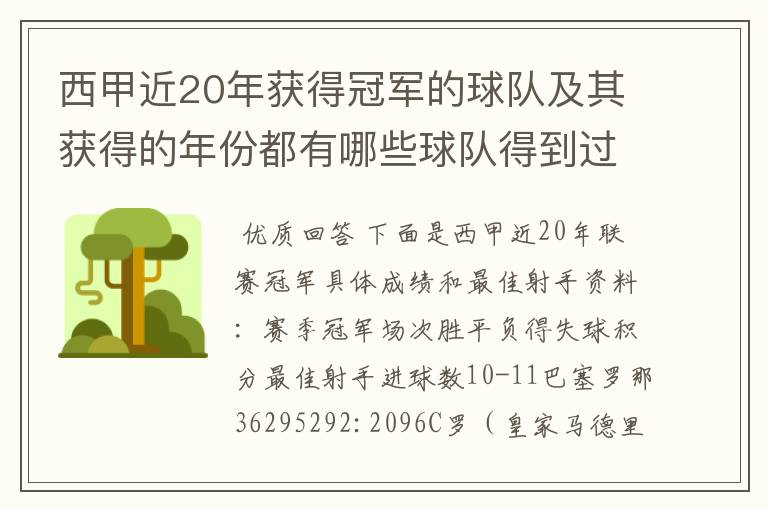 西甲近20年获得冠军的球队及其获得的年份都有哪些球队得到过

优质回答 下面是西甲近20年联赛冠军具体成绩和最佳射手资料：赛季冠军场次胜平负得失球积分最佳射手进球数10-11巴塞罗那36295292:2096C罗（皇家马德里